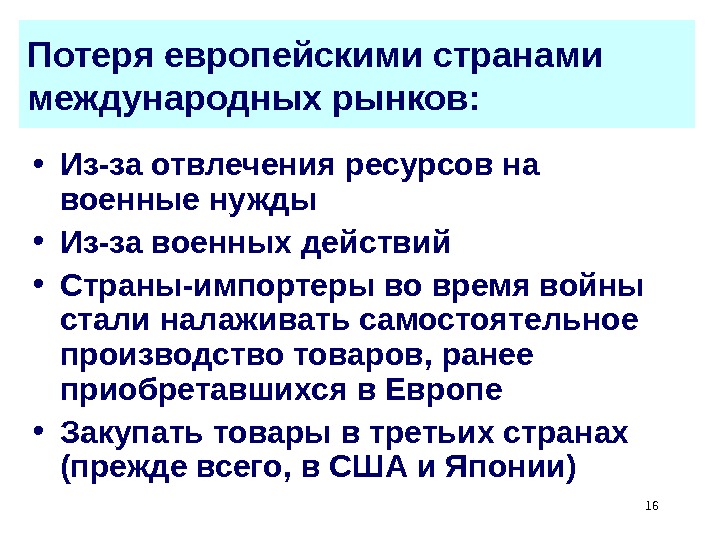 Потеря европейскими странами международных рынков:

• Из-за отвлечения ресурсов на военные нужды
• Из-за военных действий
• Страны-импортеры во время войны стали налаживать самостоятельное производство товаров, ранее приобретавшихся в Европе
• Закупать товары в третьих странах (прежде всего, в США и Японии)

16